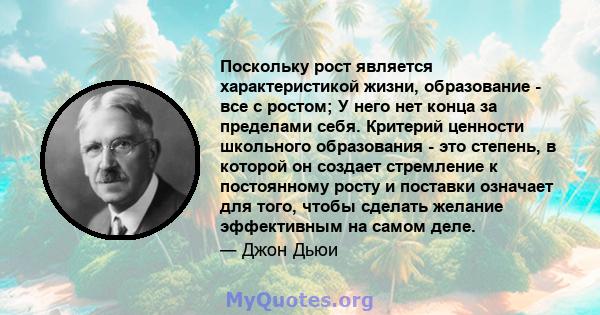 Поскольку рост является характеристикой жизни, образование - все с ростом; У него нет конца за пределами себя. Критерий ценности школьного образования - это степень, в которой он создает стремление к постоянному росту и поставки означает для того, чтобы сделать желание эффективным на самом деле.

— Джон Дьюи

MyQuotes.org